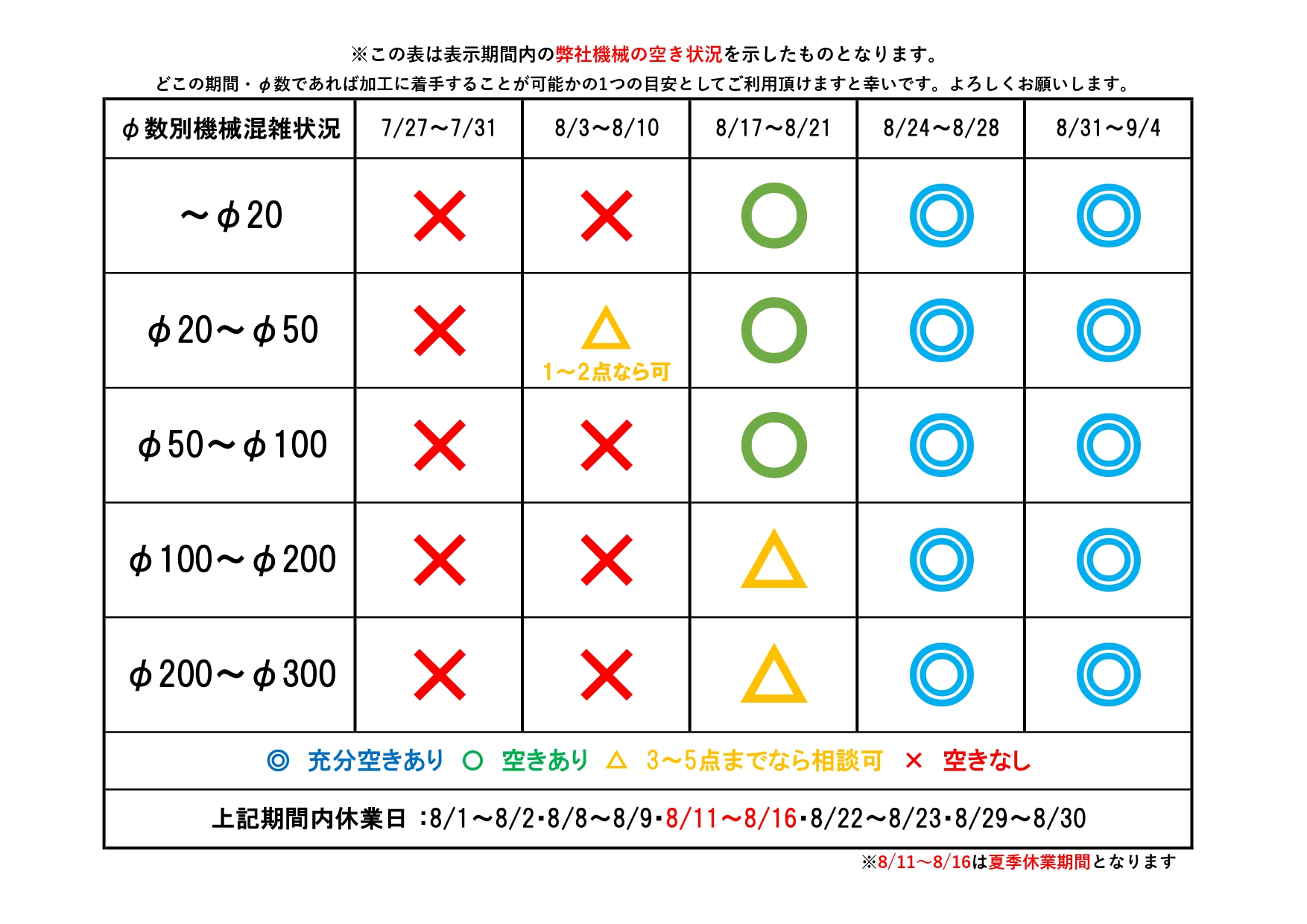 ※この表は表示期間内の弊社機械の空き状況を示したものとなります。
どこの期間・φ数であれば加工に着手することが可能かの1つの目安としてご利用頂けますと幸いです。よろしくお願いします。

| φ数別機械混雑状況 | 7/27～7/31 | 8/3～8/10 | 8/17～8/21 | 8/24～8/28 | 8/31～9/4 |
|---|---|---|---|---|---|
| ～φ20 | × | × | ○ | ◎ | ◎ |
| φ20～φ50 | × | △ 1～2点なら可 | ○ | ◎ | ◎ |
| φ50～φ100 | × | × | ○ | ◎ | ◎ |
| φ100～φ200 | × | × | △ | ◎ | ◎ |
| φ200～φ300 | × | × | △ | ◎ | ◎ |

◎ 充分空きあり ○ 空きあり △ 3～5点までなら相談可 × 空きなし

上記期間内休業日 :8/1～8/2･8/8～8/9･8/11～8/16･8/22～8/23･8/29～8/30

※8/11～8/16は夏季休業期間となります